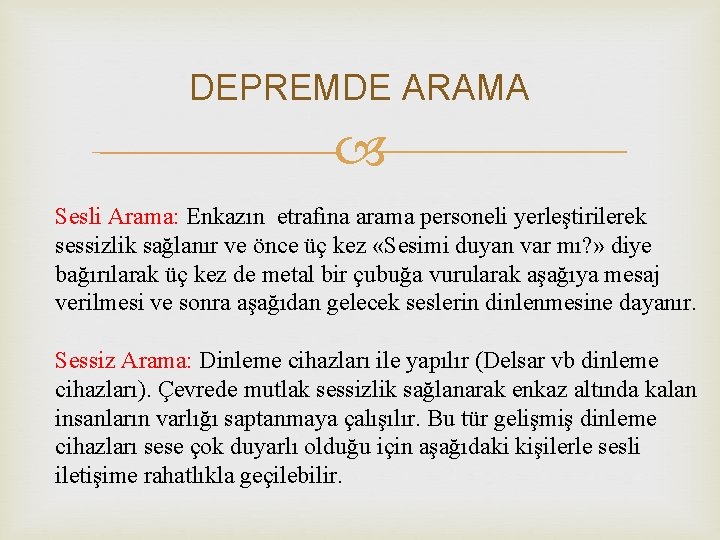 DEPREMDE ARAMA

Sesli Arama: Enkazın etrafına arama personeli yerleştirilerek sessizlik sağlanır ve önce üç kez «Sesimi duyan var mı?» diye bağırılarak üç kez de metal bir çubuğa vurularak aşağıya mesaj verilmesi ve sonra aşağıdan gelecek seslerin dinlenmesine dayanır.

Sessiz Arama: Dinleme cihazları ile yapılır (Delsar vb dinleme cihazları). Çevrede mutlak sessizlik sağlanarak enkaz altında kalan insanların varlığı saptanmaya çalışılır. Bu tür gelişmiş dinleme cihazları sese çok duyarlı olduğu için aşağıdaki kişilerle sesli iletişime rahatlıkla geçilebilir.